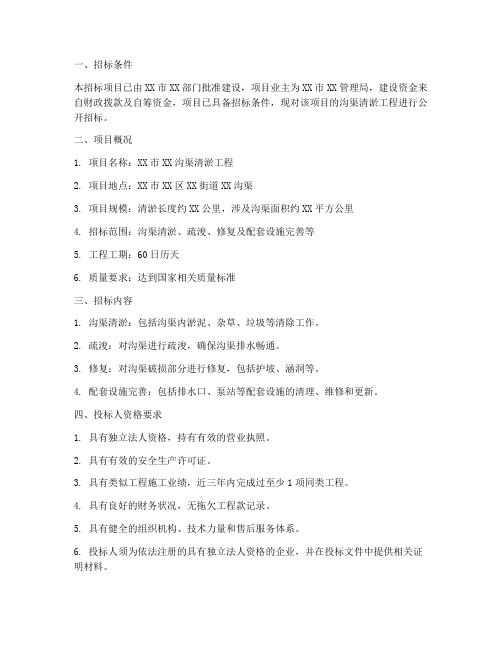 一、招标条件

本招标项目已由 XX 市 XX 部门批准建设，项目业主为 XX 市 XX 管理局，建设资金来自财政拨款及自筹资金，项目已具备招标条件，现对该项目的沟渠清淤工程进行公开招标。

二、项目概况

1. 项目名称：XX 市 XX 沟渠清淤工程

2. 项目地点：XX 市 XX 区 XX 街道 XX 沟渠

3. 项目规模：清淤长度约 XX 公里，涉及沟渠面积约 XX 平方公里

4. 招标范围：沟渠清淤、疏浚、修复及配套设施完善等

5. 工程工期：60 日历天

6. 质量要求：达到国家相关质量标准

三、招标内容

1. 沟渠清淤：包括沟渠内淤泥、杂草、垃圾等清除工作。

2. 疏浚：对沟渠进行疏浚，确保沟渠排水畅通。

3. 修复：对沟渠破损部分进行修复，包括护坡、涵洞等。

4. 配套设施完善：包括排水口、泵站等配套设施的清理、维修和更新。

四、投标人资格要求

1. 具有独立法人资格，持有有效的营业执照。

2. 具有有效的安全生产许可证。

3. 具有类似工程施工业绩，近三年内完成过至少 1 项同类工程。

4. 具有良好的财务状况，无拖欠工程款记录。

5. 具有健全的组织机构、技术力量和售后服务体系。

6. 投标人须为依法注册的具有独立法人资格的企业，并在投标文件中提供相关证明材料。